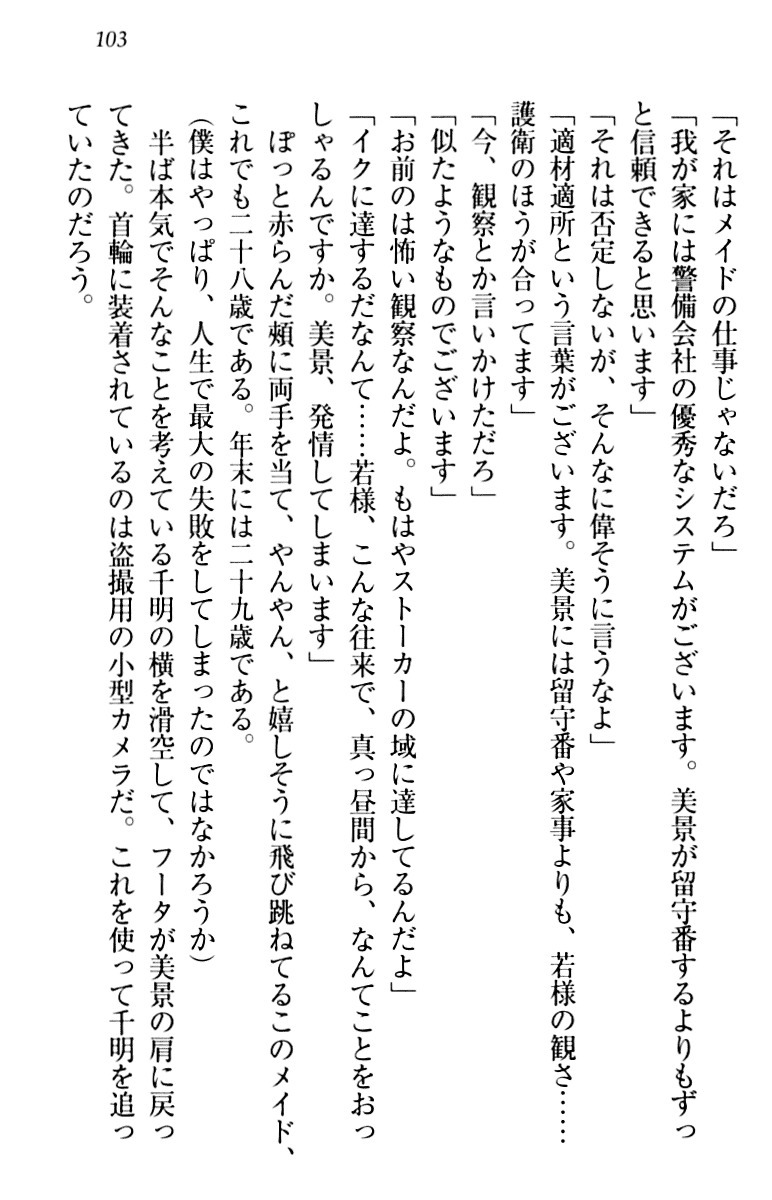 103

「それはメイドの仕事じゃないだろ」

「我が家には警備会社の優秀なシステムがございます。美景が留守番するよりもずっと信頼できると思います」

「それは否定しないが、そんなに偉そうに言うなよ」

「適材適所という言葉がございます。美景には留守番や家事よりも、若様の観さ……護衛のほうが合ってます」

「今、観察とか言いかけただろ」

「似たようなものでございます」

「お前のは怖い観察なんだよ。もはやストーカーの域に達してるんだよ」

「イクに達するだなんて……若様、こんな往来で、真っ昼間から、なんてことをおっしゃるんですか。美景、発情してしまいます」

ぽっと赤らんだ頬に両手を当て、やんやん、と嬉しそうに飛び跳ねてるこのメイド、これでも二十八歳である。年末には二十九歳である。

(僕はやっぱり、人生で最大の失敗をしてしまったのではなかろうか)

半ば本気でそんなことを考えている千明の横を滑空して、フータが美景の肩に戻ってきた。首輪に装着されているのは盗撮用の小型カメラだ。これを使って千明を追っていたのだろう。